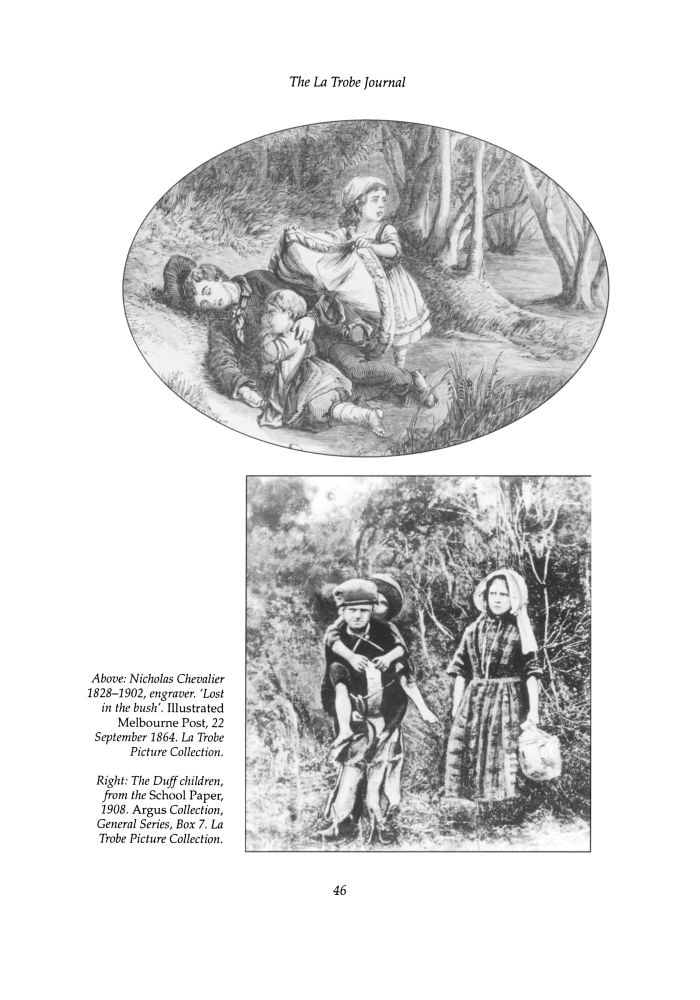 The La Trobe Journal

Above: Nicholas Chevalier 1828–1902, engraver. 'Lost in the bush'. Illustrated Melbourne Post, 22 September 1864. La Trobe Picture Collection.

Right: The Duff children, from the School Paper, 1908. Argus Collection, General Series, Box 7. La Trobe Picture Collection.

46